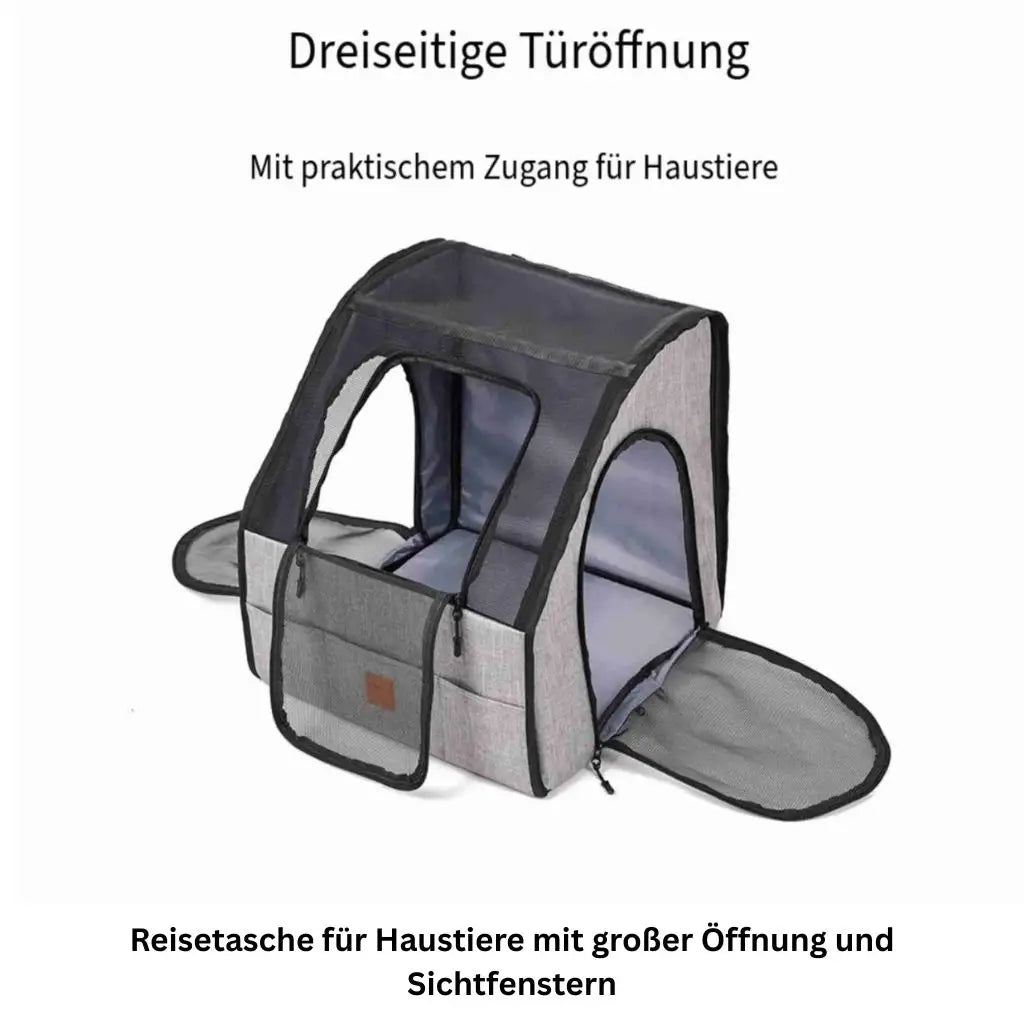 Dreiseitige Türöffnung

Mit praktischem Zugang für Haustiere

Reisetasche für Haustiere mit großer Öffnung und Sichtfenstern